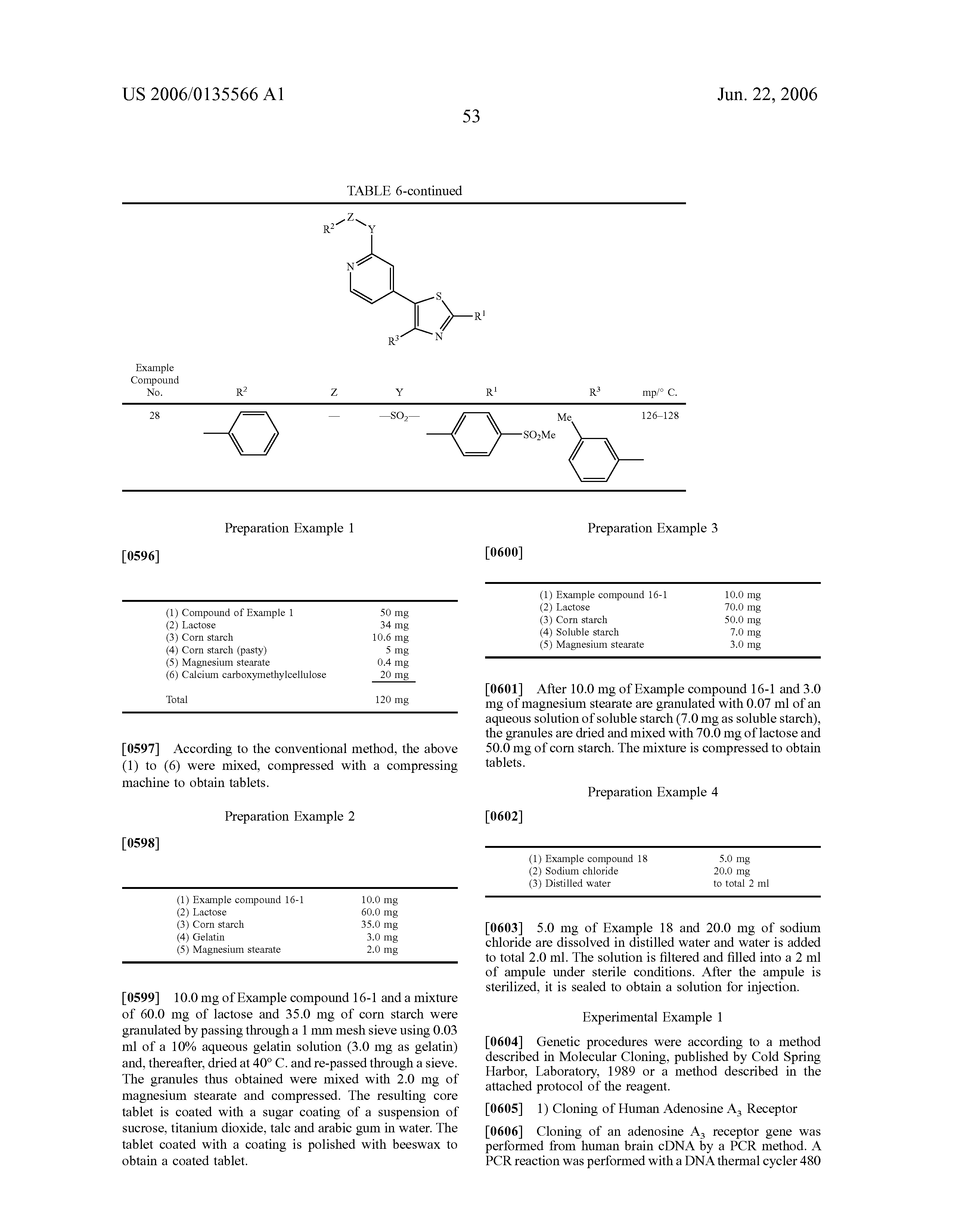 US 2006/0135566 A1

Jun. 22, 2006

53

TABLE 6-continued

$R^2$ Z Y N S $R^1$ $R^3$ N

| Example Compound No. | $R^2$ | Z | Y | $R^1$ | $R^3$ | mp/° C. |
|---|---|---|---|---|---|---|
| 28 | | — | —$SO_2$— | $SO_2Me$ | Me | 126–128 |

Preparation Example 1

[0596]

| | |
|---|---|
| (1) Compound of Example 1 | 50 mg |
| (2) Lactose | 34 mg |
| (3) Corn starch | 10.6 mg |
| (4) Corn starch (pasty) | 5 mg |
| (5) Magnesium stearate | 0.4 mg |
| (6) Calcium carboxymethylcellulose | 20 mg |
| Total | 120 mg |

[0597] According to the conventional method, the above (1) to (6) were mixed, compressed with a compressing machine to obtain tablets.

Preparation Example 2

[0598]

| | |
|---|---|
| (1) Example compound 16-1 | 10.0 mg |
| (2) Lactose | 60.0 mg |
| (3) Corn starch | 35.0 mg |
| (4) Gelatin | 3.0 mg |
| (5) Magnesium stearate | 2.0 mg |

[0599] 10.0 mg of Example compound 16-1 and a mixture of 60.0 mg of lactose and 35.0 mg of corn starch were granulated by passing through a 1 mm mesh sieve using 0.03 ml of a 10% aqueous gelatin solution (3.0 mg as gelatin) and, thereafter, dried at 40° C. and re-passed through a sieve. The granules thus obtained were mixed with 2.0 mg of magnesium stearate and compressed. The resulting core tablet is coated with a sugar coating of a suspension of sucrose, titanium dioxide, talc and arabic gum in water. The tablet coated with a coating is polished with beeswax to obtain a coated tablet.

Preparation Example 3

[0600]

| | |
|---|---|
| (1) Example compound 16-1 | 10.0 mg |
| (2) Lactose | 70.0 mg |
| (3) Corn starch | 50.0 mg |
| (4) Soluble starch | 7.0 mg |
| (5) Magnesium stearate | 3.0 mg |

[0601] After 10.0 mg of Example compound 16-1 and 3.0 mg of magnesium stearate are granulated with 0.07 ml of an aqueous solution of soluble starch (7.0 mg as soluble starch), the granules are dried and mixed with 70.0 mg of lactose and 50.0 mg of corn starch. The mixture is compressed to obtain tablets.

Preparation Example 4

[0602]

| | |
|---|---|
| (1) Example compound 18 | 5.0 mg |
| (2) Sodium chloride | 20.0 mg |
| (3) Distilled water | to total 2 ml |

[0603] 5.0 mg of Example 18 and 20.0 mg of sodium chloride are dissolved in distilled water and water is added to total 2.0 ml. The solution is filtered and filled into a 2 ml of ampule under sterile conditions. After the ampule is sterilized, it is sealed to obtain a solution for injection.

Experimental Example 1

[0604] Genetic procedures were according to a method described in Molecular Cloning, published by Cold Spring Harbor, Laboratory, 1989 or a method described in the attached protocol of the reagent.

[0605] 1) Cloning of Human Adenosine $A_3$ Receptor

[0606] Cloning of an adenosine $A_3$ receptor gene was performed from human brain cDNA by a PCR method. A PCR reaction was performed with a DNA thermal cycler 480